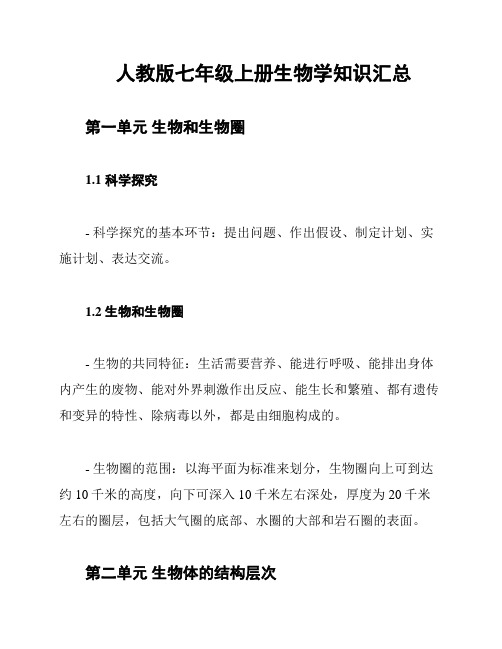 人教版七年级上册生物学知识汇总

第一单元 生物和生物圈

1.1 科学探究

- 科学探究的基本环节：提出问题、作出假设、制定计划、实施计划、表达交流。

1.2 生物和生物圈

- 生物的共同特征：生活需要营养、能进行呼吸、能排出身体内产生的废物、能对外界刺激作出反应、能生长和繁殖、都有遗传和变异的特性、除病毒以外，都是由细胞构成的。

- 生物圈的范围：以海平面为标准来划分，生物圈向上可到达约 10 千米的高度，向下可深入 10 千米左右深处，厚度为 20 千米左右的圈层，包括大气圈的底部、水圈的大部和岩石圈的表面。

第二单元 生物体的结构层次